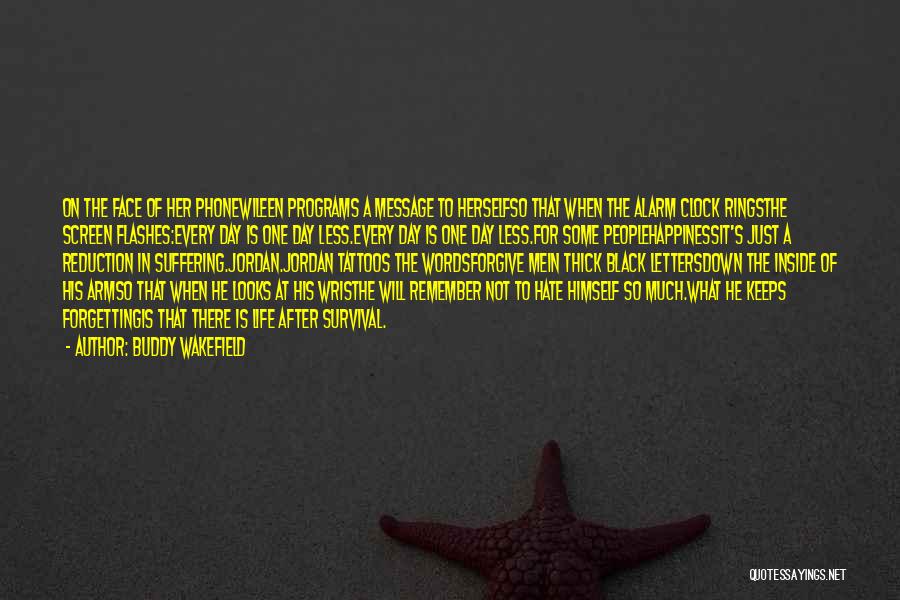 ON THE FACE OF HER PHONEWILEEN PROGRAMS A MESSAGE TO HERSELFSO THAT WHEN THE ALARM CLOCK RINGSTHE SCREEN FLASHES:EVERY DAY IS ONE DAY LESS.EVERY DAY IS ONE DAY LESS.FOR SOME PEOPLEHAPPINESSIT'S JUST A REDUCTION IN SUFFERING.JORDAN.JORDAN TATTOOS THE WORDSFORGIVE MEIN THICK BLACK LETTERSDOWN THE INSIDE OF HIS ARMSO THAT WHEN HE LOOKS AT HIS WRISTHE WILL REMEMBER NOT TO HATE HIMSELF SO MUCH.WHAT HE KEEPS FORGETTINGIS THAT THERE IS LIFE AFTER SURVIVAL.

- AUTHOR: BUDDY WAKEFIELD

QUOTESSAYINGS.NET